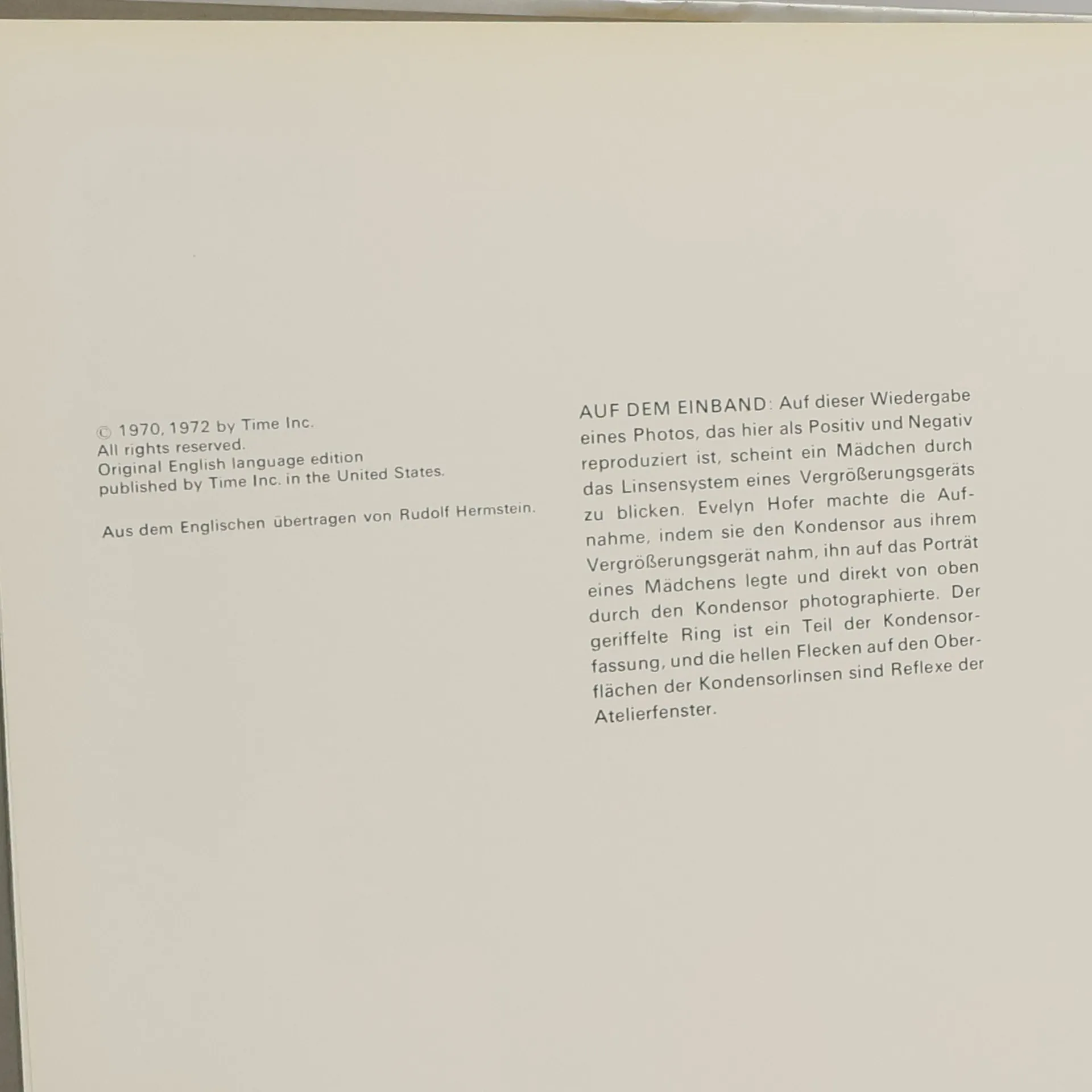 © 1970, 1972 by Time Inc.
All rights reserved.
Original English language edition
published by Time Inc. in the United States.

Aus dem Englischen übertragen von Rudolf Hermstein.

AUF DEM EINBAND: Auf dieser Wiedergabe eines Photos, das hier als Positiv und Negativ reproduziert ist, scheint ein Mädchen durch das Linsensystem eines Vergrößerungsgeräts zu blicken. Evelyn Hofer machte die Aufnahme, indem sie den Kondensor aus ihrem Vergrößerungsgerät nahm, ihn auf das Porträt eines Mädchens legte und direkt von oben durch den Kondensor photographierte. Der geriffelte Ring ist ein Teil der Kondensorfassung, und die hellen Flecken auf den Oberflächen der Kondensorlinsen sind Reflexe der Atelierfenster.